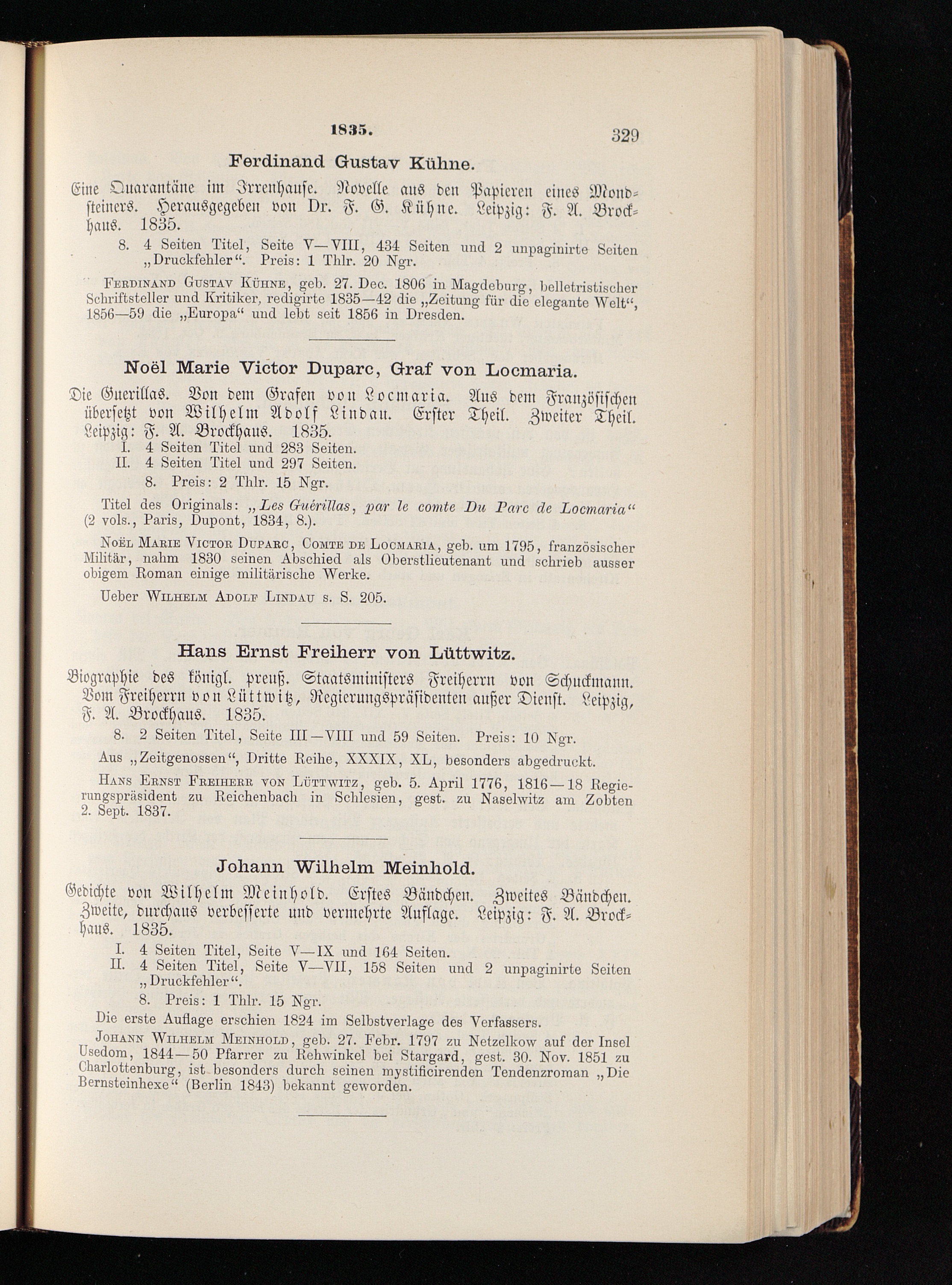 1835. 329

Ferdinand Gustav Kühne.

Eine Quarantäne im Irrenhause. Novelle aus den Papieren eines Mondsteiners. Herausgegeben von Dr. F. G. Kühne. Leipzig: F. A. Brockhaus. 1835.

8. 4 Seiten Titel, Seite V—VIII, 434 Seiten und 2 unpaginirte Seiten „Druckfehler“. Preis: 1 Thlr. 20 Ngr.

Ferdinand Gustav Kühne, geb. 27. Dec. 1806 in Magdeburg, belletristischer Schriftsteller und Kritiker, redigirte 1835—42 die „Zeitung für die elegante Welt“, 1856—59 die „Europa“ und lebt seit 1856 in Dresden.

Noël Marie Victor Duparc, Graf von Locmaria.

Die Guerillas. Von dem Grafen von Locmaria. Aus dem Französischen übersetzt von Wilhelm Adolf Lindau. Erster Theil. Zweiter Theil. Leipzig: F. A. Brockhaus. 1835.

I. 4 Seiten Titel und 283 Seiten.
II. 4 Seiten Titel und 297 Seiten.
8. Preis: 2 Thlr. 15 Ngr.

Titel des Originals: „Les Guérillas, par le comte Du Parc de Locmaria“ (2 vols., Paris, Dupont, 1834, 8.).

Noël Marie Victor Duparc, Comte de Locmaria, geb. um 1795, französischer Militär, nahm 1830 seinen Abschied als Oberstlieutenant und schrieb ausser obigem Roman einige militärische Werke.

Ueber Wilhelm Adolf Lindau s. S. 205.

Hans Ernst Freiherr von Lüttwitz.

Biographie des königl. preuß. Staatsministers Freiherrn von Schuckmann. Vom Freiherrn von Lüttwitz, Regierungspräsidenten außer Dienst. Leipzig, F. A. Brockhaus. 1835.

8. 2 Seiten Titel, Seite III—VIII und 59 Seiten. Preis: 10 Ngr.

Aus „Zeitgenossen“, Dritte Reihe, XXXIX, XL, besonders abgedruckt.

Hans Ernst Freiherr von Lüttwitz, geb. 5. April 1776, 1816—18 Regierungspräsident zu Reichenbach in Schlesien, gest. zu Naselwitz am Zobten 2. Sept. 1837.

Johann Wilhelm Meinhold.

Gedichte von Wilhelm Meinhold. Erstes Bändchen. Zweites Bändchen. Zweite, durchaus verbesserte und vermehrte Auflage. Leipzig: F. A. Brockhaus. 1835.

I. 4 Seiten Titel, Seite V—IX und 164 Seiten.
II. 4 Seiten Titel, Seite V—VII, 158 Seiten und 2 unpaginirte Seiten „Druckfehler“.
8. Preis: 1 Thlr. 15 Ngr.

Die erste Auflage erschien 1824 im Selbstverlage des Verfassers.

Johann Wilhelm Meinhold, geb. 27. Febr. 1797 zu Netzelkow auf der Insel Usedom, 1844—50 Pfarrer zu Rehwinkel bei Stargard, gest. 30. Nov. 1851 zu Charlottenburg, ist besonders durch seinen mystificirenden Tendenzroman „Die Bernsteinhexe“ (Berlin 1843) bekannt geworden.